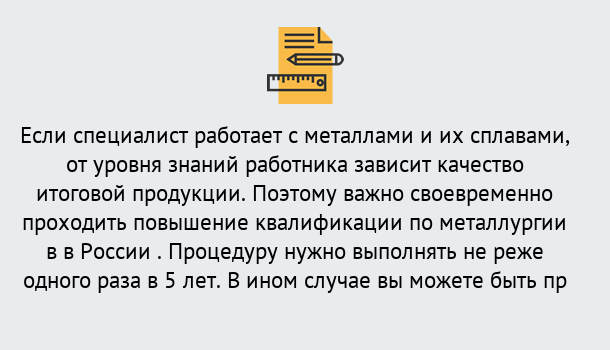 Если специалист работает с металлами и их сплавами, от уровня знаний работника зависит качество итоговой продукции. Поэтому важно своевременно проходить повышение квалификации по металлургии в в России . Процедуру нужно выполнять не реже одного раза в 5 лет. В ином случае вы можете быть пр